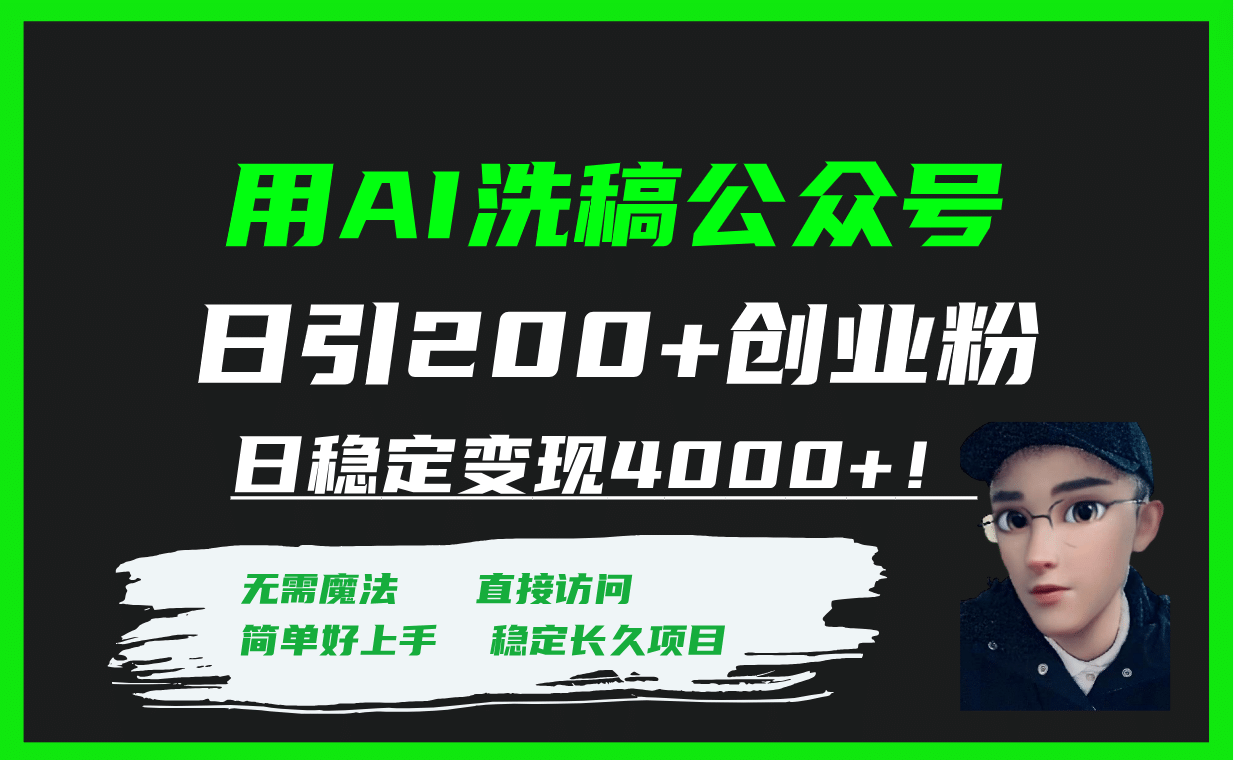 用AI洗稿公众号

日引200+创业粉

日稳定变现4000+！

无需魔法　直接访问

简单好上手　稳定长久项目